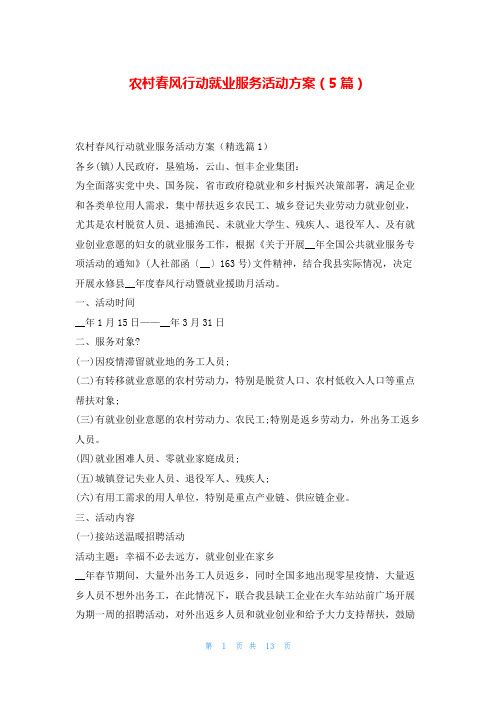 农村春风行动就业服务活动方案（5篇）

农村春风行动就业服务活动方案（精选篇1）

各乡(镇)人民政府，垦殖场，云山、恒丰企业集团：

为全面落实党中央、国务院，省市政府稳就业和乡村振兴决策部署，满足企业和各类单位用人需求，集中帮扶返乡农民工、城乡登记失业劳动力就业创业，尤其是农村脱贫人员、退捕渔民、未就业大学生、残疾人、退役军人、及有就业创业意愿的妇女的就业服务工作，根据《关于开展__年全国公共就业服务专项活动的通知》(人社部函〔__〕163号)文件精神，结合我县实际情况，决定开展永修县__年度春风行动暨就业援助月活动。

一、活动时间

__年1月15日——__年3月31日

二、服务对象?

(一)因疫情滞留就业地的务工人员;

(二)有转移就业意愿的农村劳动力，特别是脱贫人口、农村低收入人口等重点帮扶对象;

(三)有就业创业意愿的农村劳动力、农民工;特别是返乡劳动力，外出务工返乡人员。

(四)就业困难人员、零就业家庭成员;

(五)城镇登记失业人员、退役军人、残疾人;

(六)有用工需求的用人单位，特别是重点产业链、供应链企业。

三、活动内容

(一)接站送温暖招聘活动

活动主题：幸福不必去远方，就业创业在家乡

__年春节期间，大量外出务工人员返乡，同时全国多地出现零星疫情，大量返乡人员不想外出务工，在此情况下，联合我县缺工企业在火车站站前广场开展为期一周的招聘活动，对外出返乡人员和就业创业和给予大力支持帮扶，鼓励

第 1 页 共 13 页